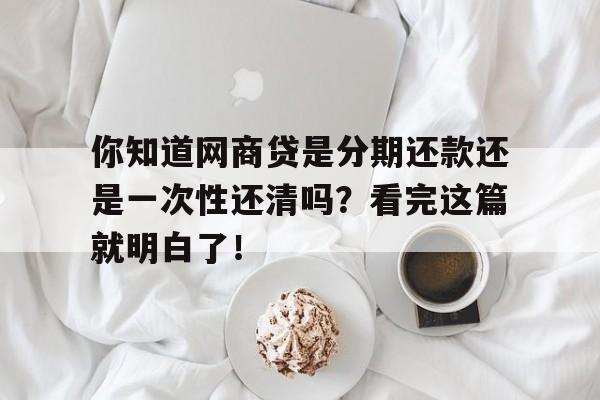 你知道网商贷是分期还款还是一次性还清吗？看完这篇就明白了！